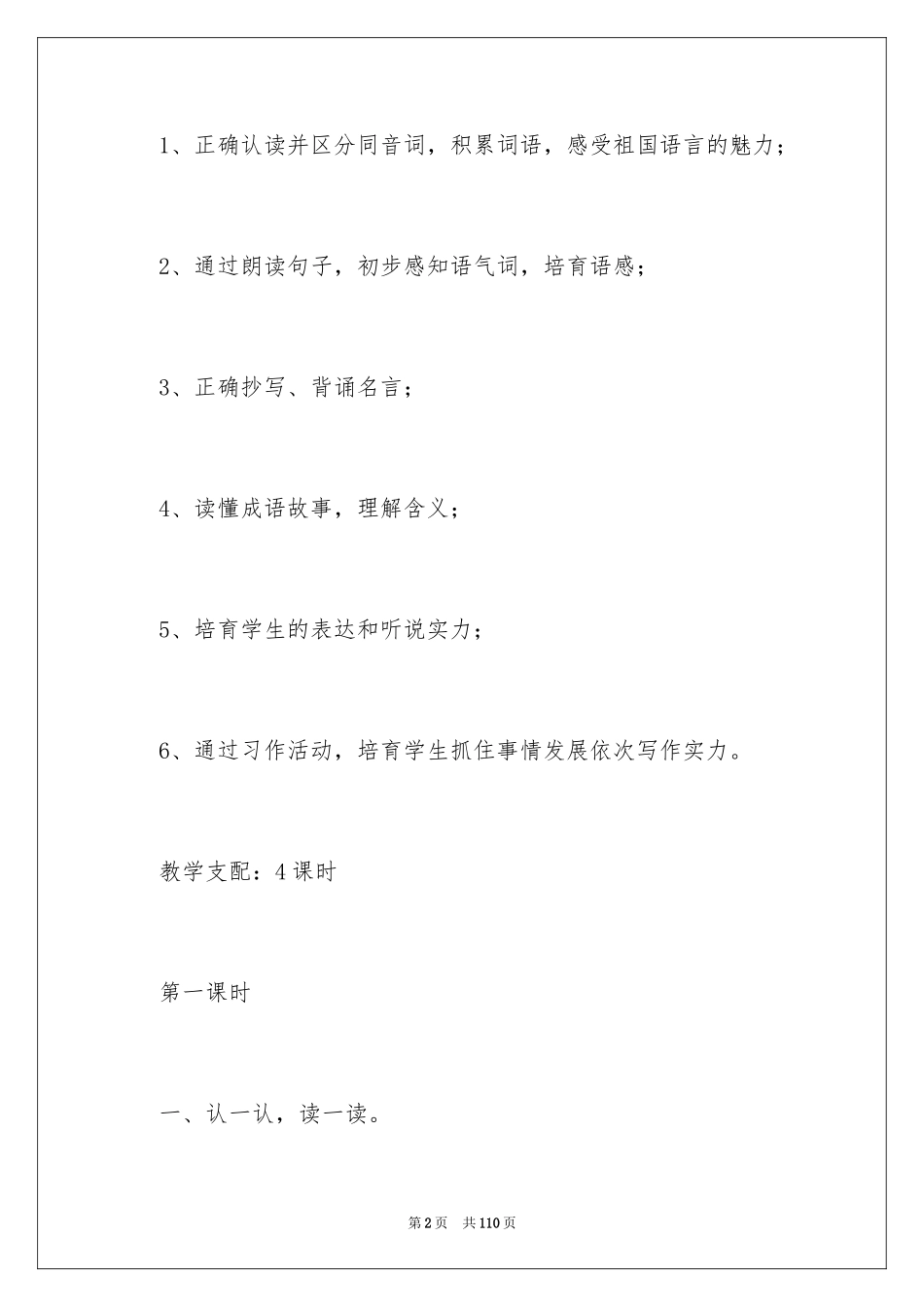 1、正确认读并区分同音词，积累词语，感受祖国语言的魅力；

2、通过朗读句子，初步感知语气词，培育语感；

3、正确抄写、背诵名言；

4、读懂成语故事，理解含义；

5、培育学生的表达和听说实力；

6、通过习作活动，培育学生抓住事情发展依次写作实力。

教学支配：4课时

第一课时

一、认一认，读一读。

第2页 共110页